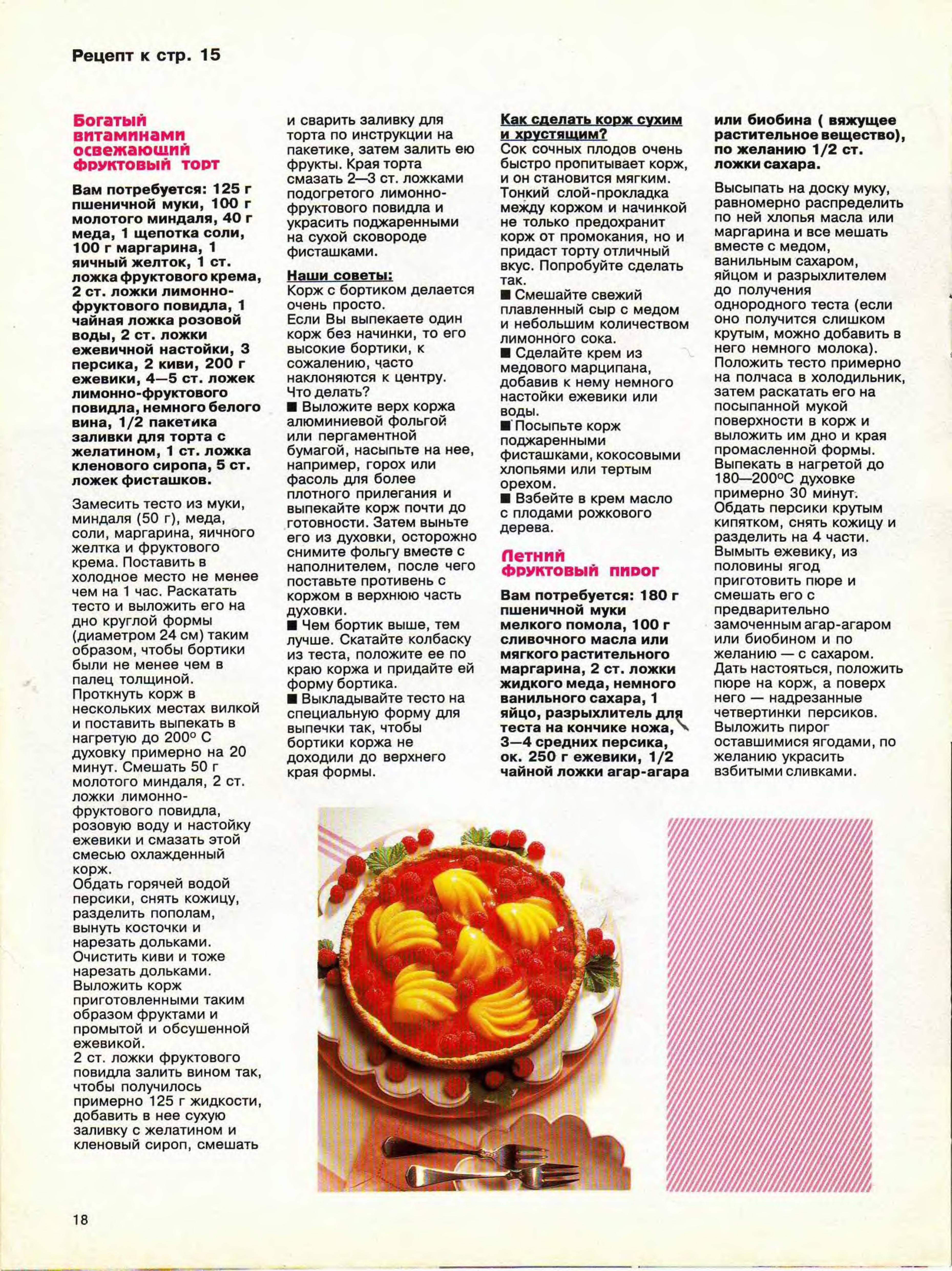 Рецепт к стр. 15

Богатый витаминами освежающий фруктовый торт

Вам потребуется: 125 г пшеничной муки, 100 г молотого миндаля, 40 г меда, 1 щепотка соли, 100 г маргарина, 1 яичный желток, 1 ст. ложка фруктового крема, 2 ст. ложки лимонно-фруктового повидла, 1 чайная ложка розовой воды, 2 ст. ложки ежевичной настойки, 3 персика, 2 киви, 200 г ежевики, 4—5 ст. ложек лимонно-фруктового повидла, немного белого вина, 1/2 пакетика заливки для торта с желатином, 1 ст. ложка кленового сиропа, 5 ст. ложек фисташков.

Замесить тесто из муки, миндаля (50 г), меда, соли, маргарина, яичного желтка и фруктового крема. Поставить в холодное место не менее чем на 1 час. Раскатать тесто и выложить его на дно круглой формы (диаметром 24 см) таким образом, чтобы бортики были не менее чем в палец толщиной. Проткнуть корж в нескольких местах вилкой и поставить выпекать в нагретую до 200° С духовку примерно на 20 минут. Смешать 50 г молотого миндаля, 2 ст. ложки лимонно-фруктового повидла, розовую воду и настойку ежевики и смазать этой смесью охлажденный корж.
Обдать горячей водой персики, снять кожицу, разделить пополам, вынуть косточки и нарезать дольками. Очистить киви и тоже нарезать дольками. Выложить корж приготовленными таким образом фруктами и промытой и обсушенной ежевикой.
2 ст. ложки фруктового повидла залить вином так, чтобы получилось примерно 125 г жидкости, добавить в нее сухую заливку с желатином и кленовый сироп, смешать и сварить заливку для торта по инструкции на пакетике, затем залить ею фрукты. Края торта смазать 2—3 ст. ложками подогретого лимонно-фруктового повидла и украсить поджаренными на сухой сковороде фисташками.

Наши советы:
Корж с бортиком делается очень просто.
Если Вы выпекаете один корж без начинки, то его высокие бортики, к сожалению, часто наклоняются к центру.
Что делать?
■ Выложите верх коржа алюминиевой фольгой или пергаментной бумагой, насыпьте на нее, например, горох или фасоль для более плотного прилегания и выпекайте корж почти до готовности. Затем выньте его из духовки, осторожно снимите фольгу вместе с наполнителем, после чего поставьте противень с коржом в верхнюю часть духовки.
■ Чем бортик выше, тем лучше. Скатайте колбаску из теста, положите ее по краю коржа и придайте ей форму бортика.
■ Выкладывайте тесто на специальную форму для выпечки так, чтобы бортики коржа не доходили до верхнего края формы.

Как сделать корж сухим и хрустящим?
Сок сочных плодов очень быстро пропитывает корж, и он становится мягким. Тонкий слой-прокладка между коржом и начинкой не только предохранит корж от промокания, но и придаст торту отличный вкус. Попробуйте сделать так.
■ Смешайте свежий плавленный сыр с медом и небольшим количеством лимонного сока.
■ Сделайте крем из медового марципана, добавив к нему немного настойки ежевики или воды.
■ Посыпьте корж поджаренными фисташками, кокосовыми хлопьями или тертым орехом.
■ Взбейте в крем масло с плодами рожкового дерева.

Летний фруктовый пирог

Вам потребуется: 180 г пшеничной муки мелкого помола, 100 г сливочного масла или мягкого растительного маргарина, 2 ст. ложки жидкого меда, немного ванильного сахара, 1 яйцо, разрыхлитель для теста на кончике ножа, 3—4 средних персика, ок. 250 г ежевики, 1/2 чайной ложки агар-агара или биобина ( вяжущее растительное вещество), по желанию 1/2 ст. ложки сахара.

Высыпать на доску муку, равномерно распределить по ней хлопья масла или маргарина и все мешать вместе с медом, ванильным сахаром, яйцом и разрыхлителем до получения однородного теста (если оно получится слишком крутым, можно добавить в него немного молока). Положить тесто примерно на полчаса в холодильник, затем раскатать его на посыпанной мукой поверхности в корж и выложить им дно и края промасленной формы. Выпекать в нагретой до 180—200°С духовке примерно 30 минут. Обдать персики крутым кипятком, снять кожицу и разделить на 4 части. Вымыть ежевику, из половины ягод приготовить пюре и смешать его с предварительно замоченным агар-агаром или биобином и по желанию — с сахаром. Дать настояться, положить пюре на корж, а поверх него — надрезанные четвертинки персиков. Выложить пирог оставшимися ягодами, по желанию украсить взбитыми сливками.

18